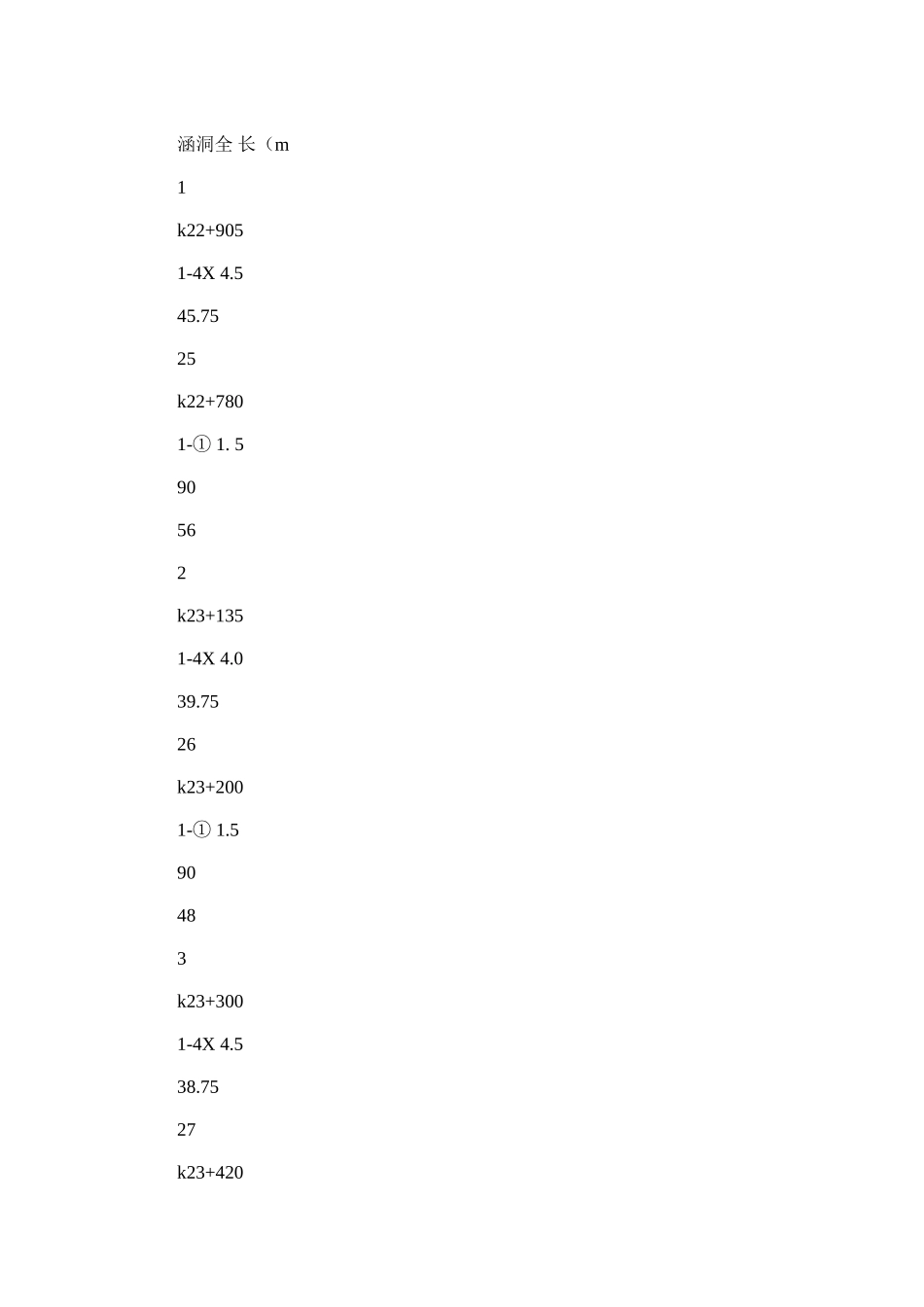 涵洞全长（m

1

k22+905

1-4X 4.5

45.75

25

k22+780

1-① 1. 5

90

56

2

k23+135

1-4X 4.0

39.75

26

k23+200

1-① 1.5

90

48

3

k23+300

1-4X 4.5

38.75

27

k23+420